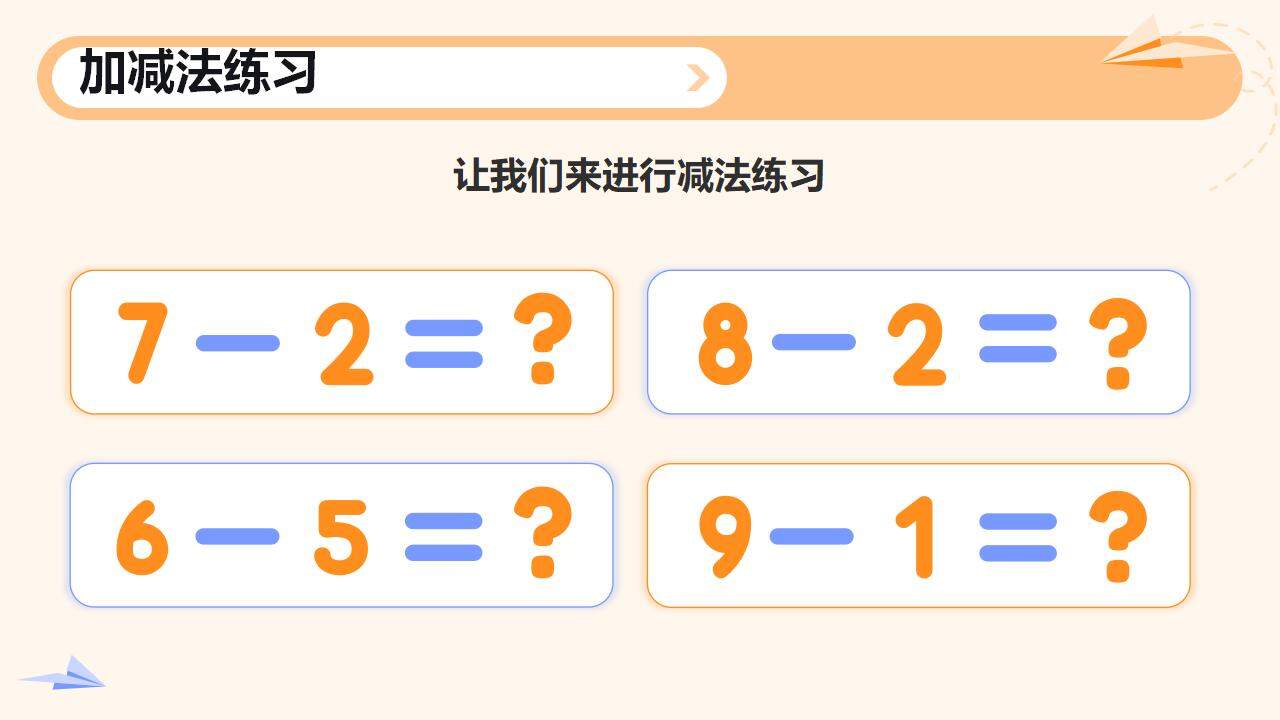 加减法练习

让我们来进行减法练习

$7 - 2 = ?$

$8 - 2 = ?$

$6 - 5 = ?$

$9 - 1 = ?$